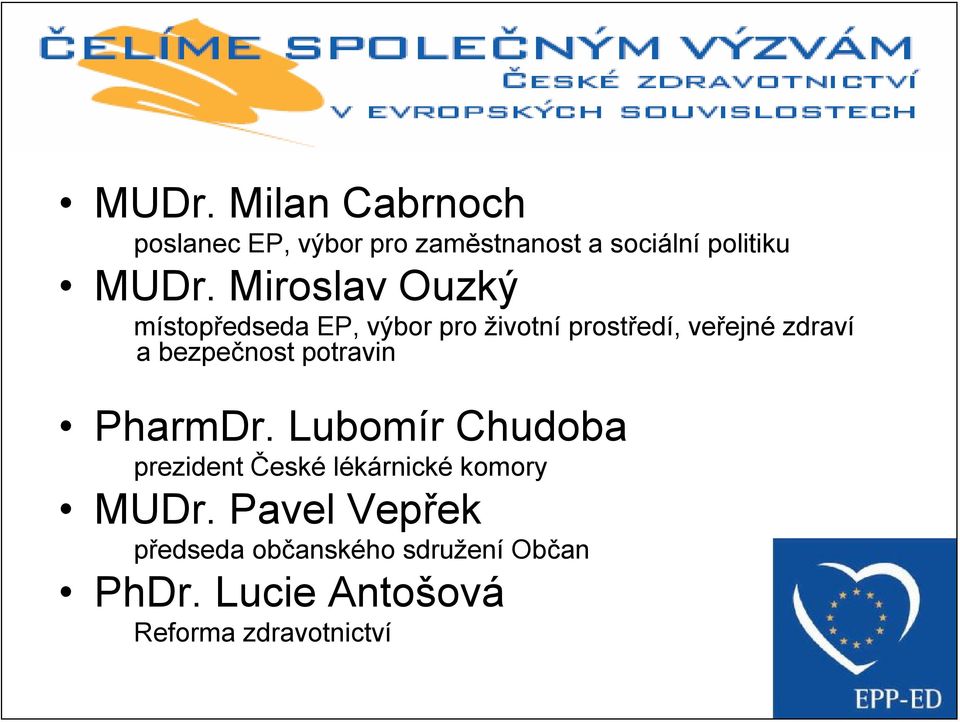 ČELÍME SPOLEČNÝM VÝZVÁM
ČESKÉ ZDRAVOTNICTVÍ
V EVROPSKÝCH SOUVISLOSTECH

• MUDr. Milan Cabrnoch
poslanec EP, výbor pro zaměstnanost a sociální politiku
• MUDr. Miroslav Ouzký
místopředseda EP, výbor pro životní prostředí, veřejné zdraví a bezpečnost potravin

• PharmDr. Lubomír Chudoba
prezident České lékárnické komory
• MUDr. Pavel Vepřek
předseda občanského sdružení Občan
• PhDr. Lucie Antošová
Reforma zdravotnictví

EPP-ED